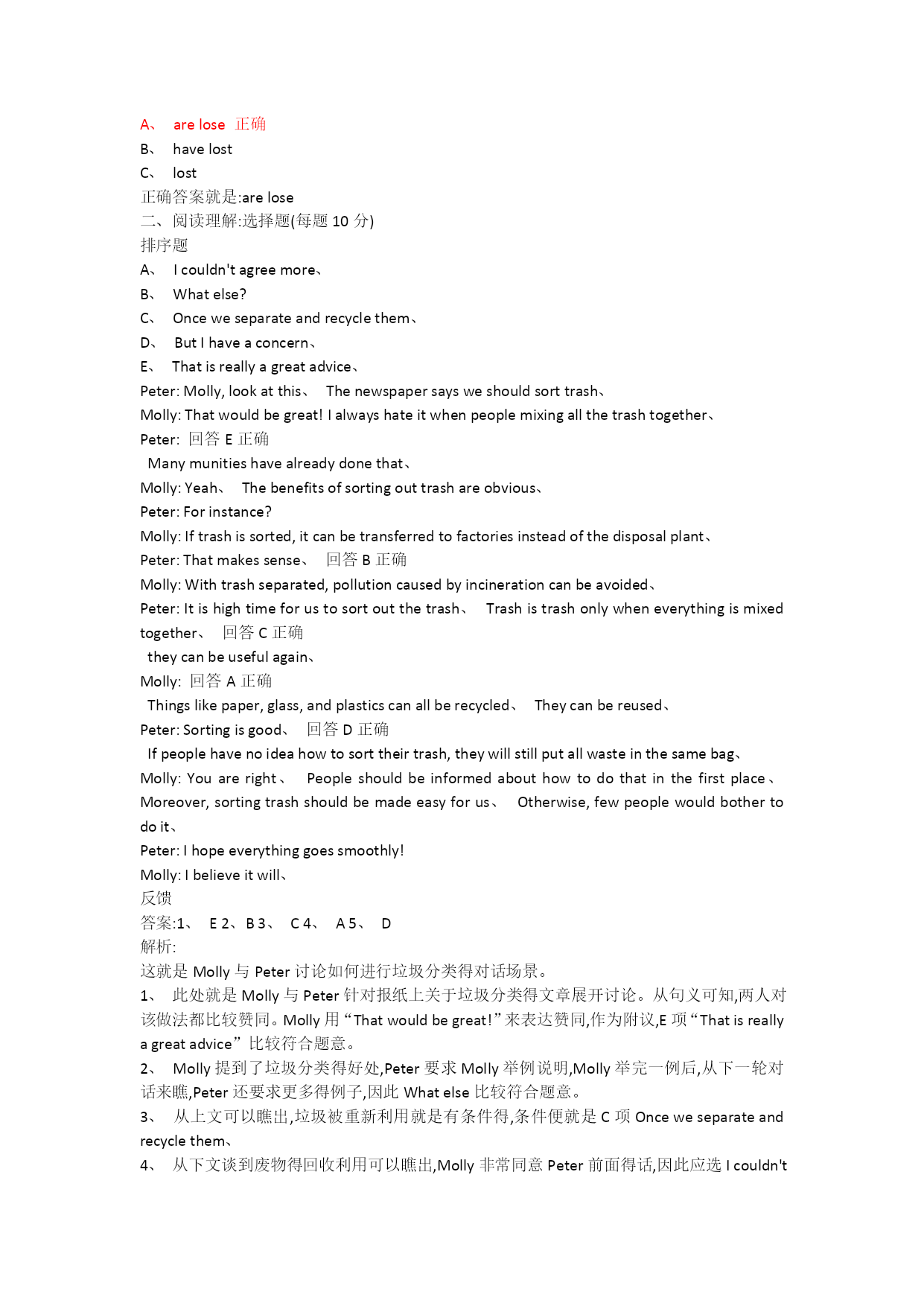 A、 are lose 正确
B、 have lost
C、 lost
正确答案就是:are lose
二、阅读理解:选择题(每题 10 分)
排序题
A、 I couldn't agree more、
B、 What else?
C、 Once we separate and recycle them、
D、 But I have a concern、
E、 That is really a great advice、
Peter: Molly, look at this、 The newspaper says we should sort trash、
Molly: That would be great! I always hate it when people mixing all the trash together、
Peter: 回答 E 正确
Many munities have already done that、
Molly: Yeah、 The benefits of sorting out trash are obvious、
Peter: For instance?
Molly: If trash is sorted, it can be transferred to factories instead of the disposal plant、
Peter: That makes sense、 回答 B 正确
Molly: With trash separated, pollution caused by incineration can be avoided、
Peter: It is high time for us to sort out the trash、 Trash is trash only when everything is mixed together、 回答 C 正确
they can be useful again、
Molly: 回答 A 正确
Things like paper, glass, and plastics can all be recycled、 They can be reused、
Peter: Sorting is good、 回答 D 正确
If people have no idea how to sort their trash, they will still put all waste in the same bag、
Molly: You are right、 People should be informed about how to do that in the first place、 Moreover, sorting trash should be made easy for us、 Otherwise, few people would bother to do it、
Peter: I hope everything goes smoothly!
Molly: I believe it will、
反馈
答案:1、 E 2、B 3、 C 4、 A 5、 D
解析:
这就是 Molly 与 Peter 讨论如何进行垃圾分类得对话场景。
1、 此处就是 Molly 与 Peter 针对报纸上关于垃圾分类得文章展开讨论。从句义可知,两人对该做法都比较赞同。Molly 用“That would be great!”来表达赞同,作为附议,E 项“That is really a great advice”比较符合题意。
2、 Molly 提到了垃圾分类得好处,Peter 要求 Molly 举例说明,Molly 举完一例后,从下一轮对话来瞧,Peter 还要求更多得例子,因此 What else 比较符合题意。
3、 从上文可以瞧出,垃圾被重新利用就是有条件得,条件便就是 C 项 Once we separate and recycle them、
4、 从下文谈到废物得回收利用可以瞧出,Molly 非常同意 Peter 前面得话,因此应选 I couldn't